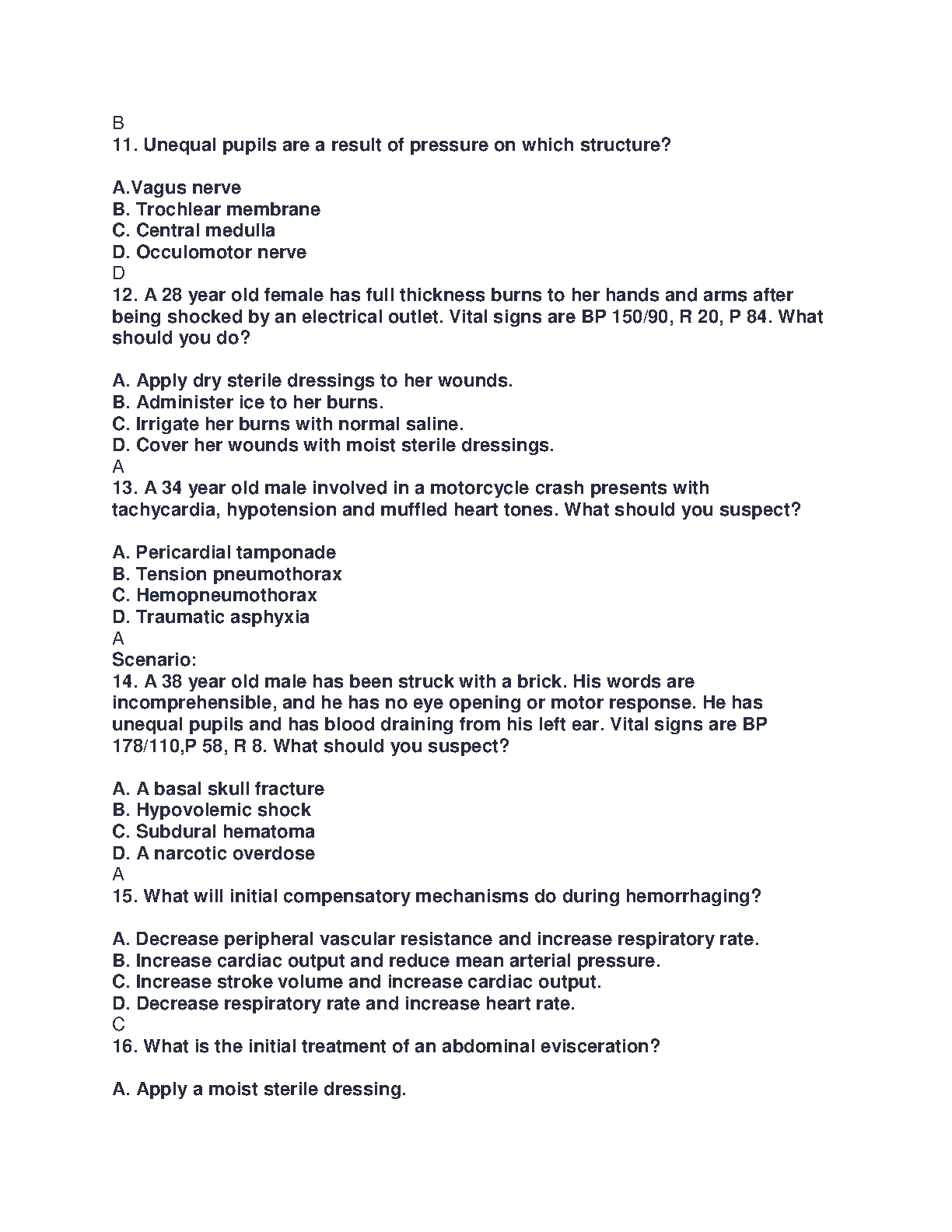 B
11. Unequal pupils are a result of pressure on which structure?

A.Vagus nerve
B. Trochlear membrane
C. Central medulla
D. Occulomotor nerve
D
12. A 28 year old female has full thickness burns to her hands and arms after being shocked by an electrical outlet. Vital signs are BP 150/90, R 20, P 84. What should you do?

A. Apply dry sterile dressings to her wounds.
B. Administer ice to her burns.
C. Irrigate her burns with normal saline.
D. Cover her wounds with moist sterile dressings.
A
13. A 34 year old male involved in a motorcycle crash presents with tachycardia, hypotension and muffled heart tones. What should you suspect?

A. Pericardial tamponade
B. Tension pneumothorax
C. Hemopneumothorax
D. Traumatic asphyxia
A
Scenario:
14. A 38 year old male has been struck with a brick. His words are incomprehensible, and he has no eye opening or motor response. He has unequal pupils and has blood draining from his left ear. Vital signs are BP 178/110,P 58, R 8. What should you suspect?

A. A basal skull fracture
B. Hypovolemic shock
C. Subdural hematoma
D. A narcotic overdose
A
15. What will initial compensatory mechanisms do during hemorrhaging?

A. Decrease peripheral vascular resistance and increase respiratory rate.
B. Increase cardiac output and reduce mean arterial pressure.
C. Increase stroke volume and increase cardiac output.
D. Decrease respiratory rate and increase heart rate.
C
16. What is the initial treatment of an abdominal evisceration?

A. Apply a moist sterile dressing.